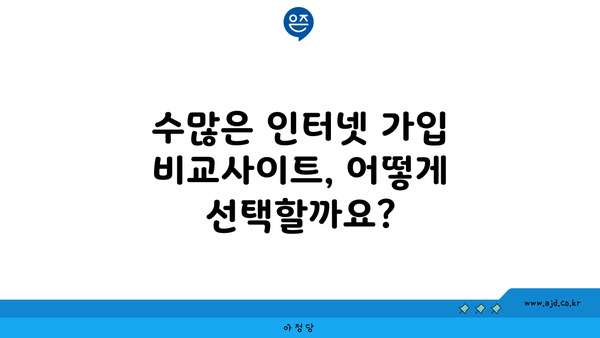 은즈

수많은 인터넷 가입 비교사이트, 어떻게 선택할까요?

www.ajd.co.kr

아정당